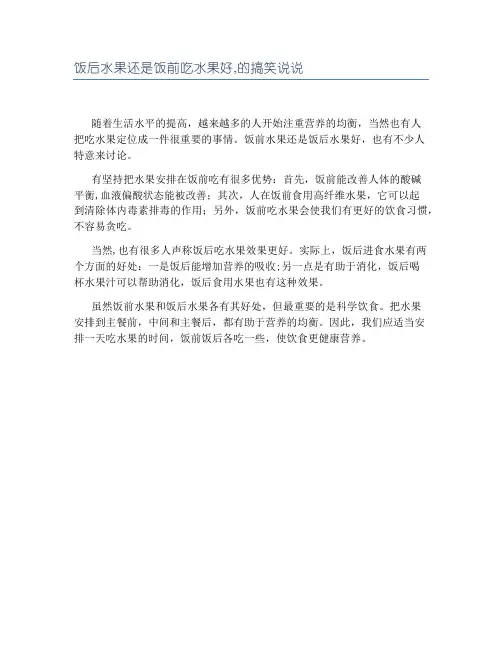 饭后水果还是饭前吃水果好,的搞笑说说

随着生活水平的提高，越来越多的人开始注重营养的均衡，当然也有人把吃水果定位成一件很重要的事情。饭前水果还是饭后水果好，也有不少人特意来讨论。

有坚持把水果安排在饭前吃有很多优势：首先，饭前能改善人体的酸碱平衡，血液偏酸状态能被改善；其次，人在饭前食用高纤维水果，它可以起到清除体内毒素排毒的作用；另外，饭前吃水果会使我们有更好的饮食习惯，不容易贪吃。

当然，也有很多人声称饭后吃水果效果更好。实际上，饭后进食水果有两个方面的好处：一是饭后能增加营养的吸收；另一点是有助于消化，饭后喝杯水果汁可以帮助消化，饭后食用水果也有这种效果。

虽然饭前水果和饭后水果各有其好处，但最重要的是科学饮食。把水果安排到主餐前，中间和主餐后，都有助于营养的均衡。因此，我们应适当安排一天吃水果的时间，饭前饭后各吃一些，使饮食更健康营养。